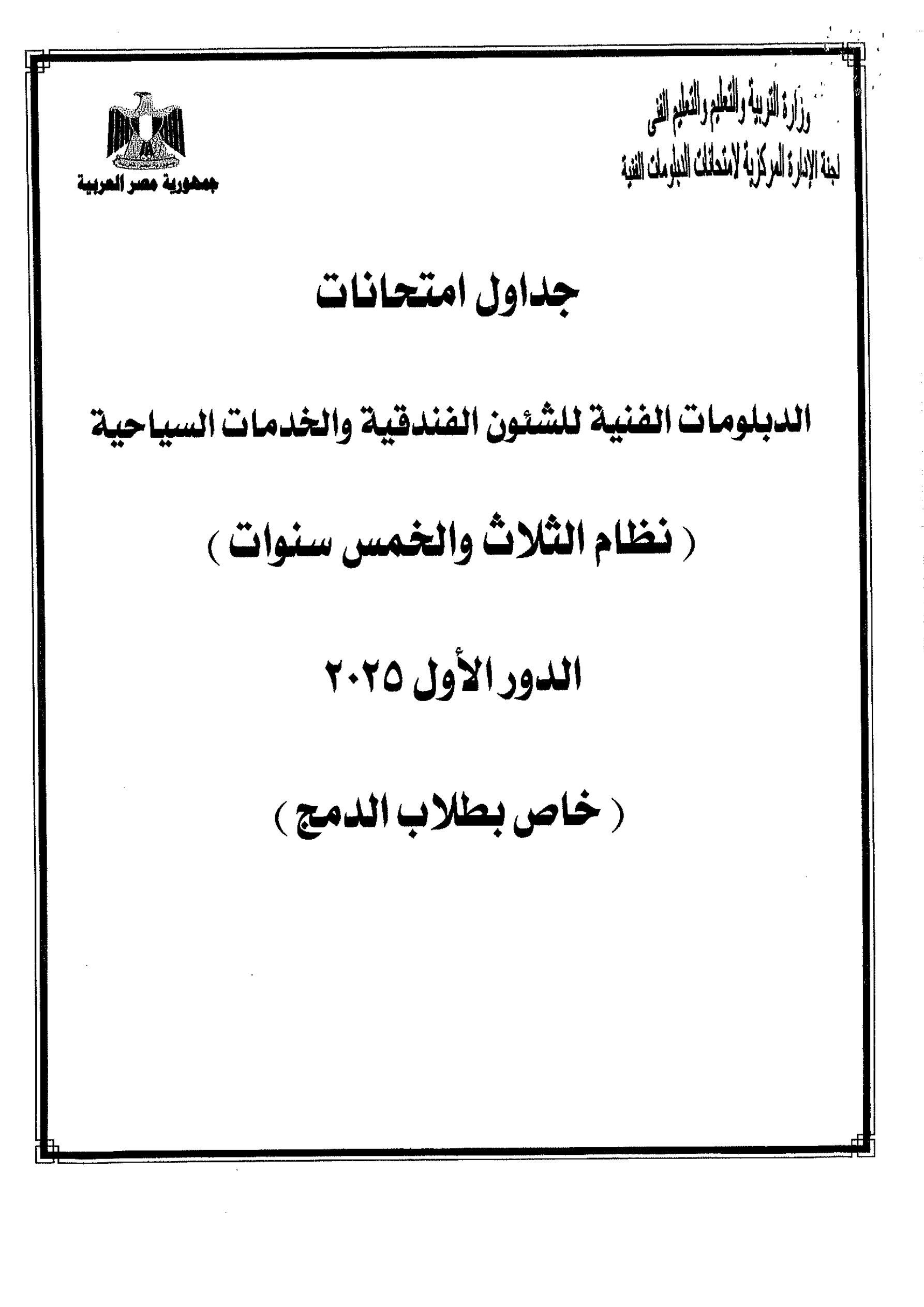 وزارة التربية والتعليم والتعليم الفنى
لجنة الإدارة المركزية لامتحانات الدبلومات الفنية

جمهورية مصر العربية

جداول امتحانات

الدبلومات الفنية للشئون الفندقية والخدمات السياحية

( نظام الثلاث والخمس سنوات )

الدور الأول ٢٠٢٥

( خاص بطلاب الدمج )